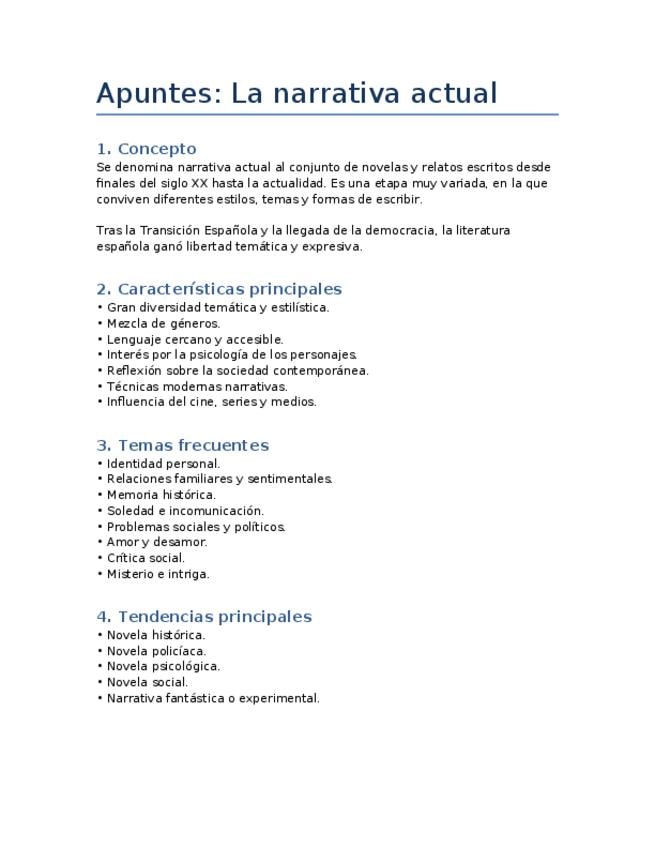 Apuntes: La narrativa actual

1. Concepto
Se denomina narrativa actual al conjunto de novelas y relatos escritos desde finales del siglo XX hasta la actualidad. Es una etapa muy variada, en la que conviven diferentes estilos, temas y formas de escribir.

Tras la Transición Española y la llegada de la democracia, la literatura española ganó libertad temática y expresiva.

2. Características principales
• Gran diversidad temática y estilística.
• Mezcla de géneros.
• Lenguaje cercano y accesible.
• Interés por la psicología de los personajes.
• Reflexión sobre la sociedad contemporánea.
• Técnicas modernas narrativas.
• Influencia del cine, series y medios.

3. Temas frecuentes
• Identidad personal.
• Relaciones familiares y sentimentales.
• Memoria histórica.
• Soledad e incomunicación.
• Problemas sociales y políticos.
• Amor y desamor.
• Crítica social.
• Misterio e intriga.

4. Tendencias principales
• Novela histórica.
• Novela policíaca.
• Novela psicológica.
• Novela social.
• Narrativa fantástica o experimental.